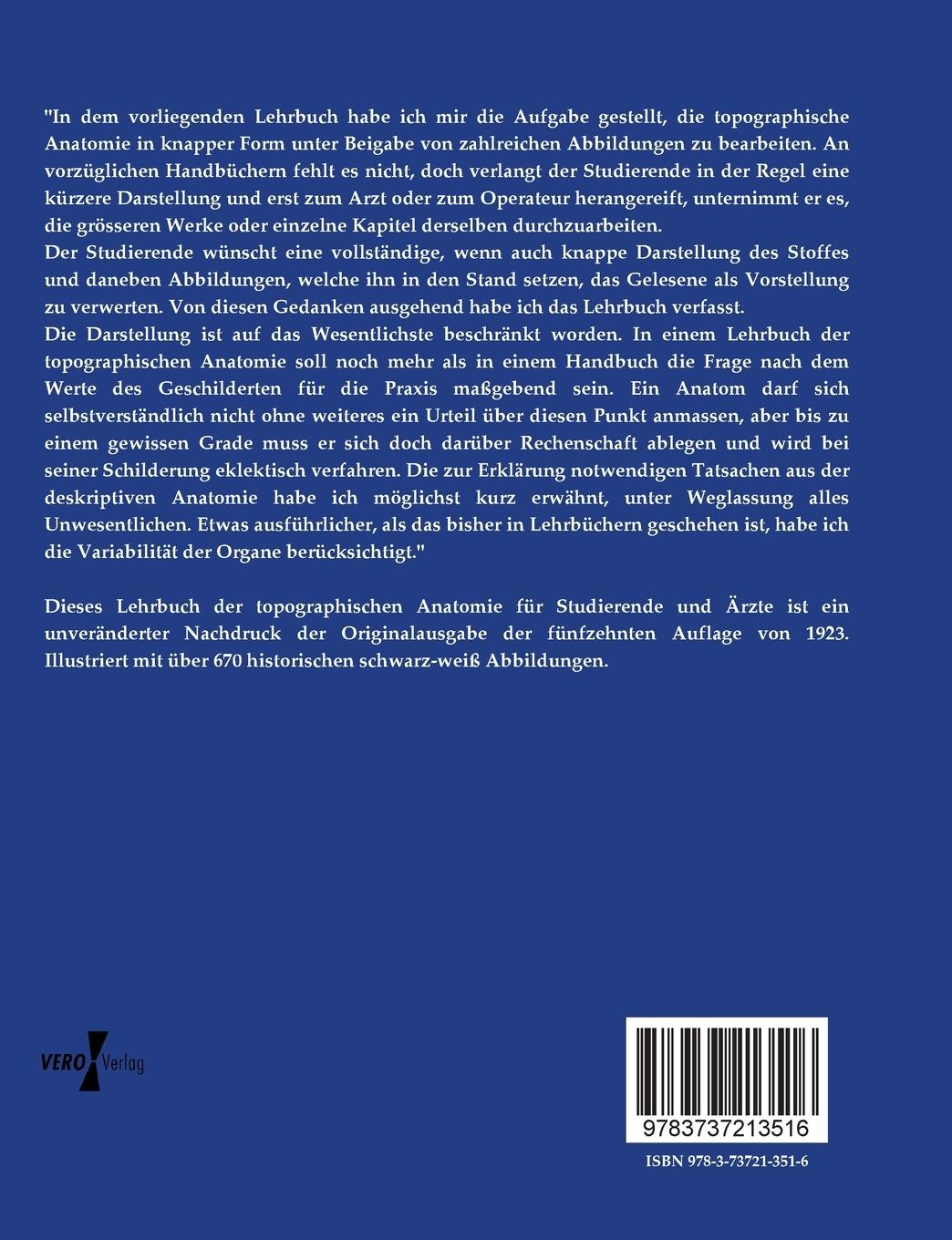 "In dem vorliegenden Lehrbuch habe ich mir die Aufgabe gestellt, die topographische Anatomie in knapper Form unter Beigabe von zahlreichen Abbildungen zu bearbeiten. An vorzüglichen Handbüchern fehlt es nicht, doch verlangt der Studierende in der Regel eine kürzere Darstellung und erst zum Arzt oder zum Operateur herangereift, unternimmt er es, die grösseren Werke oder einzelne Kapitel derselben durchzuarbeiten.

Der Studierende wünscht eine vollständige, wenn auch knappe Darstellung des Stoffes und daneben Abbildungen, welche ihn in den Stand setzen, das Gelesene als Vorstellung zu verwerten. Von diesen Gedanken ausgehend habe ich das Lehrbuch verfasst.

Die Darstellung ist auf das Wesentlichste beschränkt worden. In einem Lehrbuch der topographischen Anatomie soll noch mehr als in einem Handbuch die Frage nach dem Werte des Geschilderten für die Praxis maßgebend sein. Ein Anatom darf sich selbstverständlich nicht ohne weiteres ein Urteil über diesen Punkt anmassen, aber bis zu einem gewissen Grade muss er sich doch darüber Rechenschaft ablegen und wird bei seiner Schilderung eklektisch verfahren. Die zur Erklärung notwendigen Tatsachen aus der deskriptiven Anatomie habe ich möglichst kurz erwähnt, unter Weglassung alles Unwesentlichen. Etwas ausführlicher, als das bisher in Lehrbüchern geschehen ist, habe ich die Variabilität der Organe berücksichtigt."

Dieses Lehrbuch der topographischen Anatomie für Studierende und Ärzte ist ein unveränderter Nachdruck der Originalausgabe der fünfzehnten Auflage von 1923. Illustriert mit über 670 historischen schwarz-weiß Abbildungen.

VERO Verlag

9783737213516

ISBN 978-3-73721-351-6